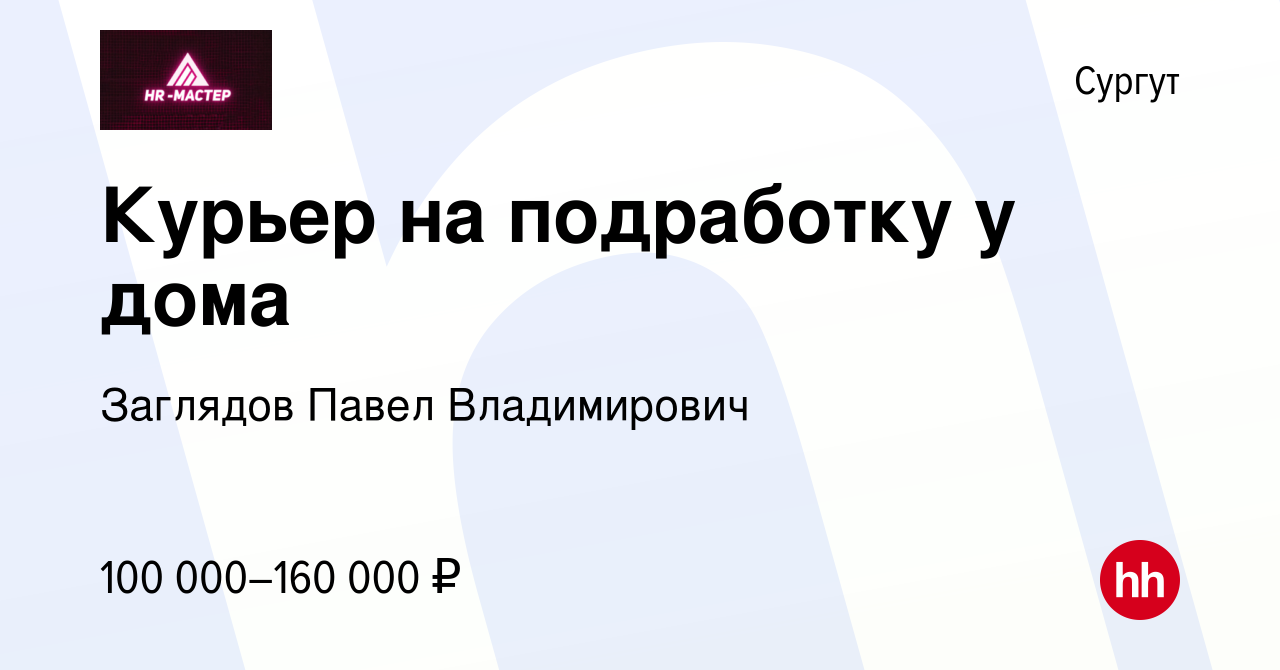 HR -МАСТЕР

Сургут

Курьер на подработку у дома

Заглядов Павел Владимирович

100 000–160 000 ₽

hh